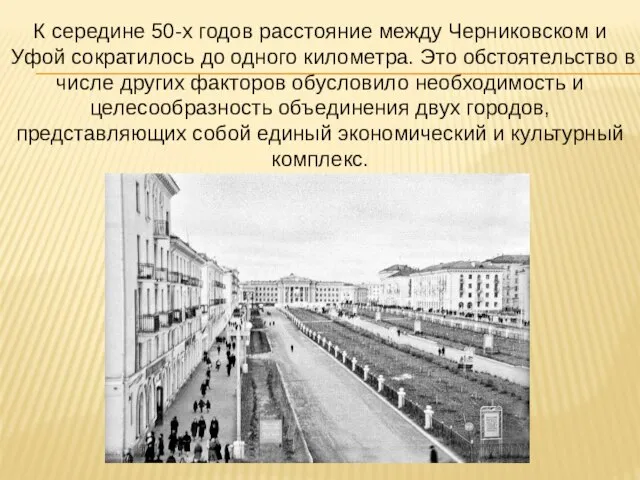 К середине 50-х годов расстояние между Черниковском и Уфой сократилось до одного километра. Это обстоятельство в числе других факторов обусловило необходимость и целесообразность объединения двух городов, представляющих собой единый экономический и культурный комплекс.